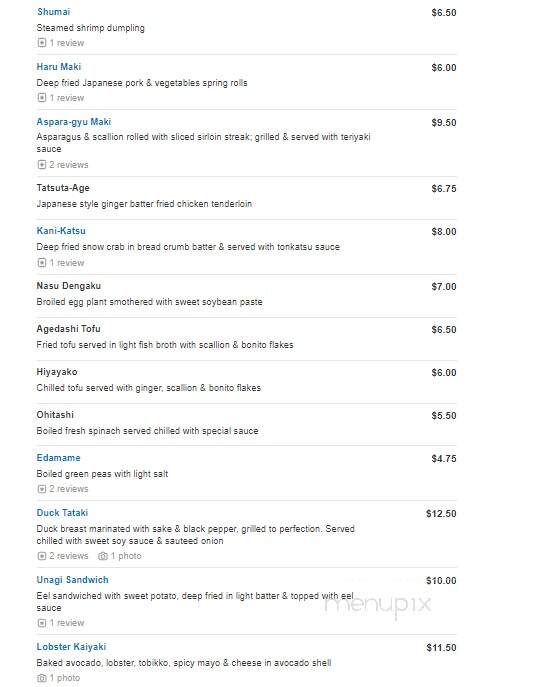 Shumai
$6.50
Steamed shrimp dumpling
1 review

Haru Maki
$6.00
Deep fried Japanese pork & vegetables spring rolls
1 review

Aspara-gyu Maki
$9.50
Asparagus & scallion rolled with sliced sirloin streak; grilled & served with teriyaki sauce
2 reviews

Tatsuta-Age
$6.75
Japanese style ginger batter fried chicken tenderloin

Kani-Katsu
$8.00
Deep fried snow crab in bread crumb batter & served with tonkatsu sauce
1 review

Nasu Dengaku
$7.00
Broiled egg plant smothered with sweet soybean paste

Agedashi Tofu
$6.50
Fried tofu served in light fish broth with scallion & bonito flakes

Hiyayako
$6.00
Chilled tofu served with ginger, scallion & bonito flakes

Ohitashi
$5.50
Boiled fresh spinach served chilled with special sauce

Edamame
$4.75
Boiled green peas with light salt
2 reviews

Duck Tataki
$12.50
Duck breast marinated with sake & black pepper, grilled to perfection. Served chilled with sweet soy sauce & sauteed onion
2 reviews 1 photo

Unagi Sandwich
$10.00
Eel sandwiched with sweet potato, deep fried in light batter & topped with eel sauce
1 review

menupix

Lobster Kaiyaki
$11.50
Baked avocado, lobster, tobikko, spicy mayo & cheese in avocado shell
1 photo